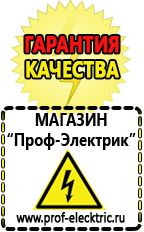 ГАРАНТИЯ
КАЧЕСТВА

МАГАЗИН
“Проф-Электрик”

www.prof-electric.ru